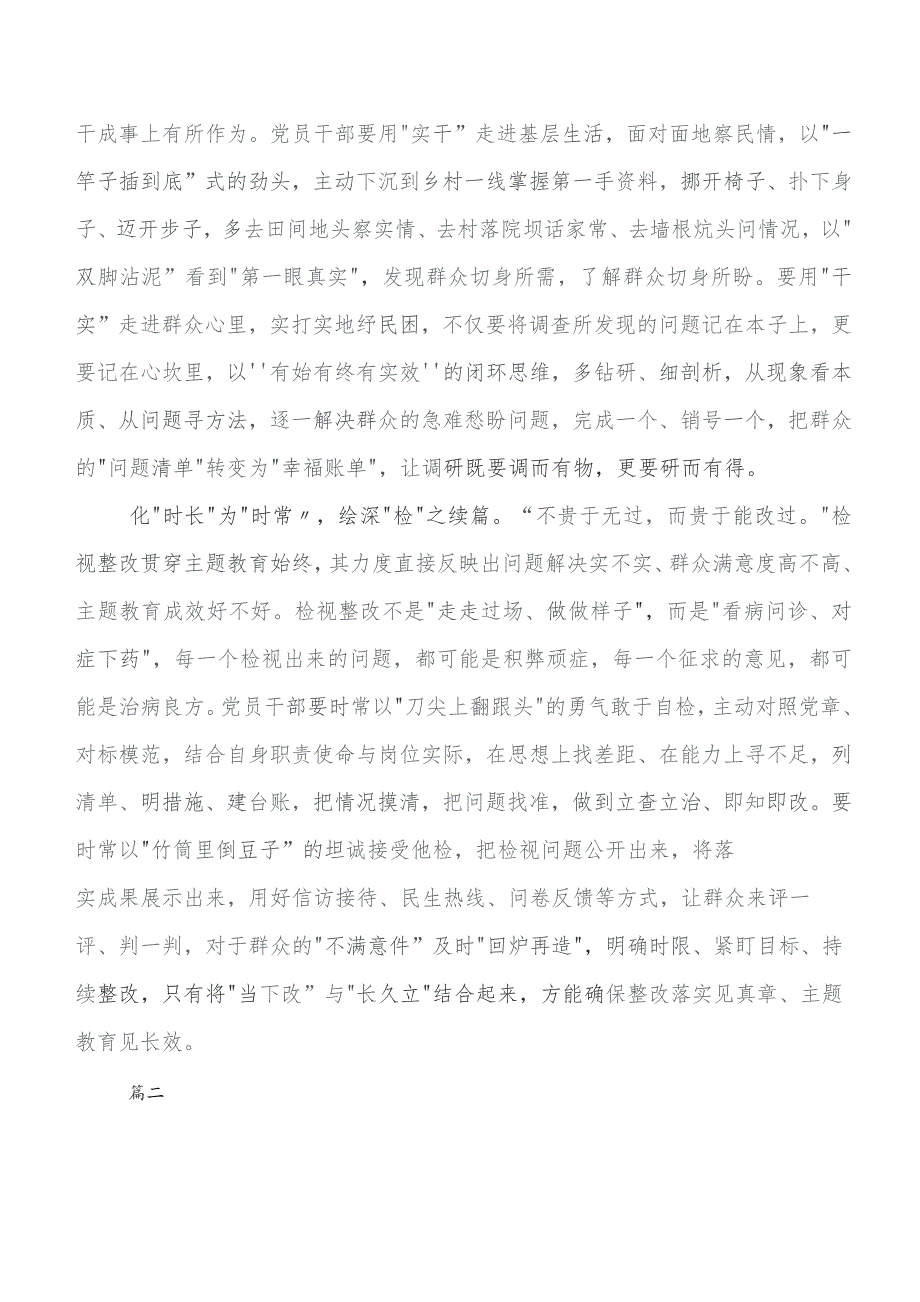 干成事上有所作为。党员干部要用"实干”走进基层生活，面对面地察民情，以"一竿子插到底”式的劲头，主动下沉到乡村一线掌握第一手资料，挪开椅子、扑下身子、迈开步子，多去田间地头察实情、去村落院坝话家常、去墙根炕头问情况，以"双脚沾泥”看到"第一眼真实"，发现群众切身所需，了解群众切身所盼。要用"干实”走进群众心里，实打实地纾民困，不仅要将调查所发现的问题记在本子上，更要记在心坎里，以''有始有终有实效''的闭环思维，多钻研、细剖析，从现象看本质、从问题寻方法，逐一解决群众的急难愁盼问题，完成一个、销号一个，把群众的"问题清单"转变为"幸福账单"，让调研既要调而有物，更要研而有得。

化"时长"为"时常〃，绘深"检"之续篇。“不贵于无过，而贵于能改过。"检视整改贯穿主题教育始终，其力度直接反映出问题解决实不实、群众满意度高不高、主题教育成效好不好。检视整改不是"走走过场、做做样子"，而是"看病问诊、对症下药"，每一个检视出来的问题，都可能是积弊顽症，每一个征求的意见，都可能是治病良方。党员干部要时常以"刀尖上翻跟头"的勇气敢于自检，主动对照党章、对标模范，结合自身职责使命与岗位实际，在思想上找差距、在能力上寻不足，列清单、明措施、建台账，把情况摸清，把问题找准，做到立查立治、即知即改。要时常以"竹筒里倒豆子”的坦诚接受他检，把检视问题公开出来，将落实成果展示出来，用好信访接待、民生热线、问卷反馈等方式，让群众来评一评、判一判，对于群众的"不满意件”及时"回炉再造"，明确时限、紧盯目标、持续整改，只有将"当下改”与"长久立"结合起来，方能确保整改落实见真章、主题教育见长效。

篇二